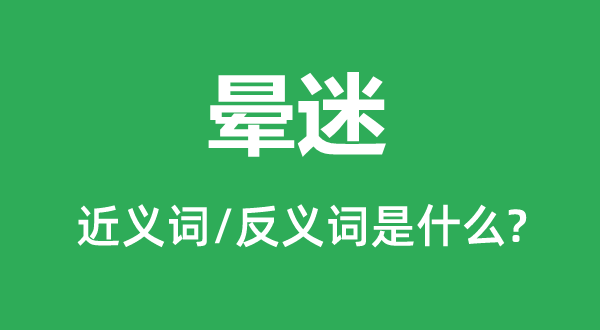 晕迷

近义词/反义词是什么?